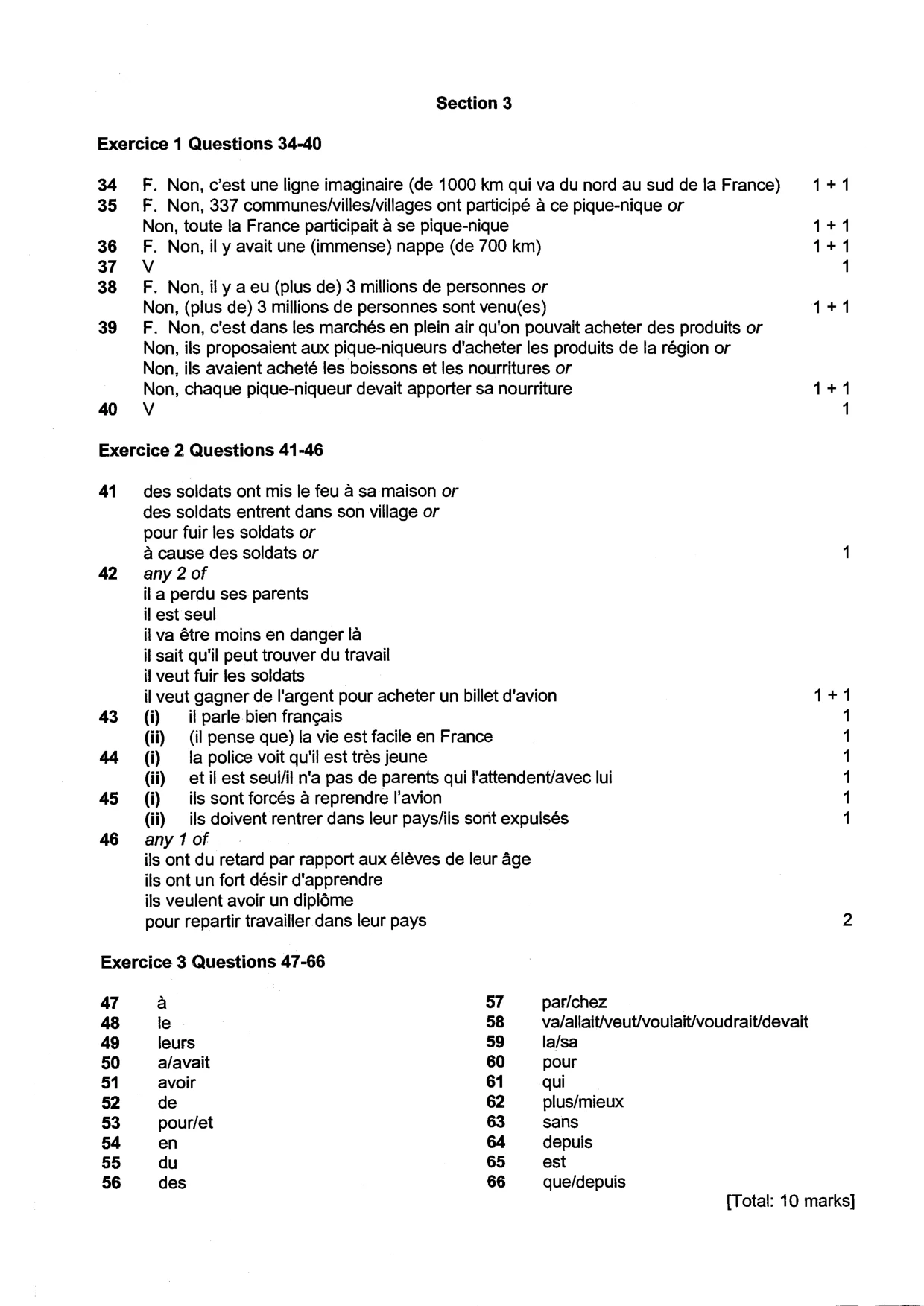 Section 3

Exercice 1 Questions 34-40

34 F. Non, c'est une ligne imaginaire (de 1000 km qui va du nord au sud de la France) 1 + 1
35 F. Non, 337 communes/villes/villages ont participé à ce pique-nique or
Non, toute la France participait à se pique-nique 1 + 1
36 F. Non, il y avait une (immense) nappe (de 700 km) 1 + 1
37 V 1
38 F. Non, il y a eu (plus de) 3 millions de personnes or
Non, (plus de) 3 millions de personnes sont venu(es) 1 + 1
39 F. Non, c'est dans les marchés en plein air qu'on pouvait acheter des produits or
Non, ils proposaient aux pique-niqueurs d'acheter les produits de la région or
Non, ils avaient acheté les boissons et les nourritures or
Non, chaque pique-niqueur devait apporter sa nourriture 1 + 1
40 V 1

Exercice 2 Questions 41-46

41 des soldats ont mis le feu à sa maison or
des soldats entrent dans son village or
pour fuir les soldats or
à cause des soldats or 1
42 any 2 of
il a perdu ses parents
il est seul
il va être moins en danger là
il sait qu'il peut trouver du travail
il veut fuir les soldats
il veut gagner de l'argent pour acheter un billet d'avion 1 + 1
43 (i) il parle bien français 1
(ii) (il pense que) la vie est facile en France 1
44 (i) la police voit qu'il est très jeune 1
(ii) et il est seul/il n'a pas de parents qui l'attendent/avec lui 1
45 (i) ils sont forcés à reprendre l'avion 1
(ii) ils doivent rentrer dans leur pays/ils sont expulsés 1
46 any 1 of
ils ont du retard par rapport aux élèves de leur âge
ils ont un fort désir d'apprendre
ils veulent avoir un diplôme
pour repartir travailler dans leur pays 2

Exercice 3 Questions 47-66

47 à
48 le
49 leurs
50 a/avait
51 avoir
52 de
53 pour/et
54 en
55 du
56 des

57 par/chez
58 va/allait/veut/voulait/voudrait/devait
59 la/sa
60 pour
61 qui
62 plus/mieux
63 sans
64 depuis
65 est
66 que/depuis

[Total: 10 marks]